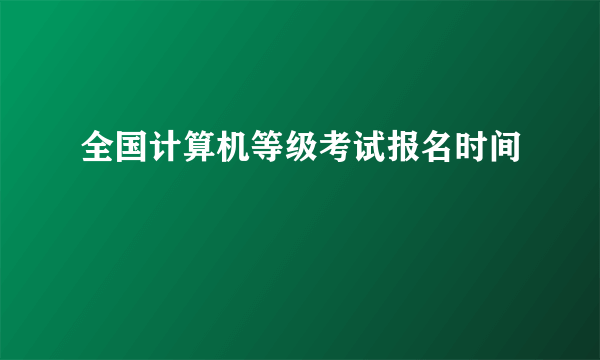 全国计算机等级考试报名时间